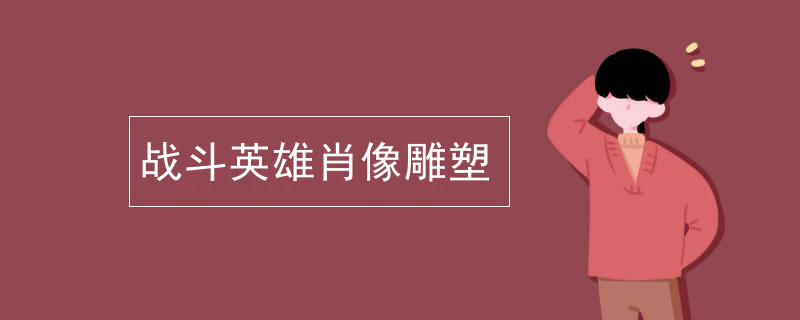 战斗英雄肖像雕塑